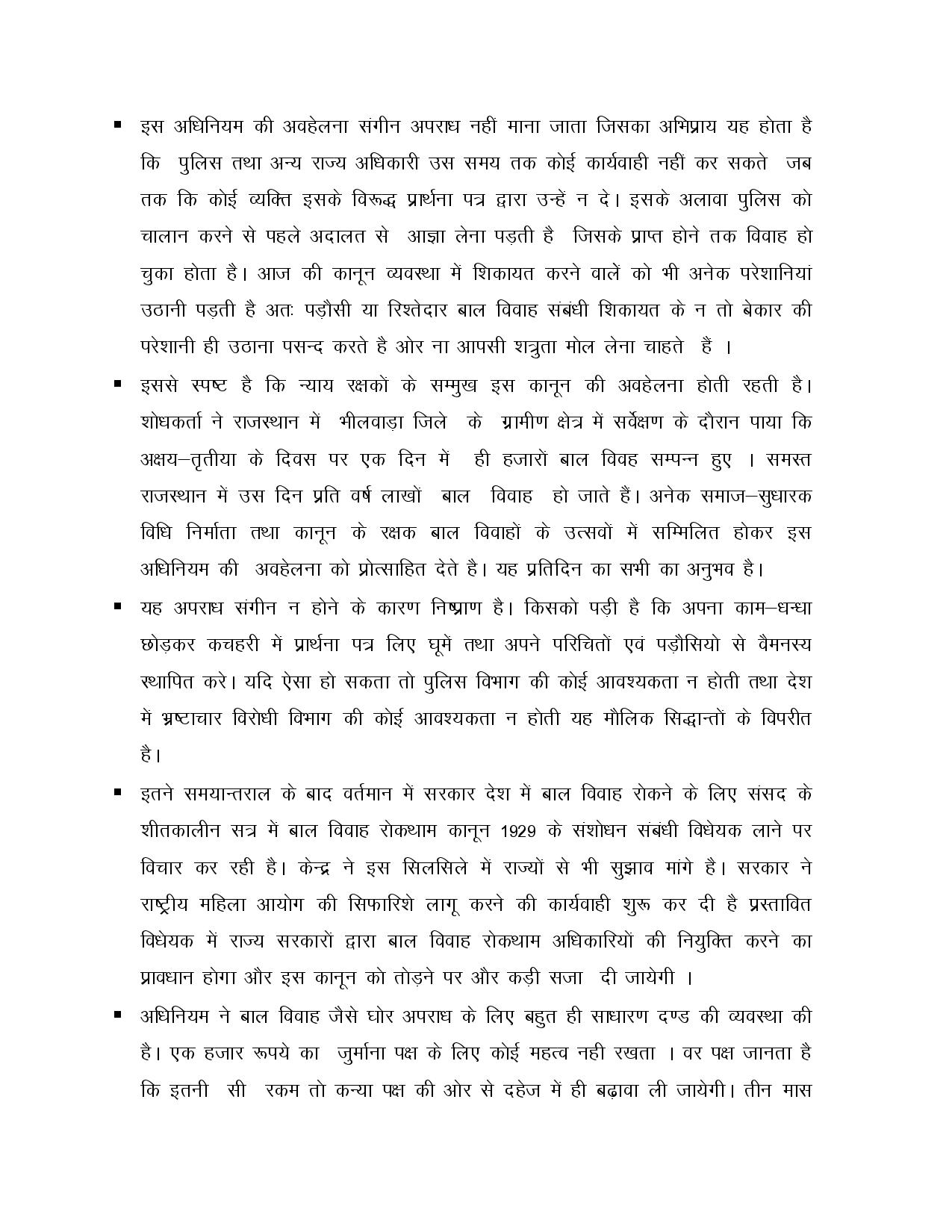 ▪ इस अधिनियम की अवहेलना संगीन अपराध नहीं माना जाता जिसका अभिप्राय यह होता है कि पुलिस तथा अन्य राज्य अधिकारी उस समय तक कोई कार्यवाही नहीं कर सकते जब तक कि कोई व्यक्ति इसके विरूद्ध प्रार्थना पत्र द्वारा उन्हें न दे। इसके अलावा पुलिस को चालान करने से पहले अदालत से आज्ञा लेना पड़ती है जिसके प्राप्त होने तक विवाह हो चुका होता है। आज की कानून व्यवस्था में शिकायत करने वालें को भी अनेक परेशानियां उठानी पड़ती है अतः पड़ौसी या रिश्तेदार बाल विवाह संबंधी शिकायत के न तो बेकार की परेशानी ही उठाना पसन्द करते है ओर ना आपसी शत्रुता मोल लेना चाहते हैं ।

▪ इससे स्पष्ट है कि न्याय रक्षकों के सम्मुख इस कानून की अवहेलना होती रहती है। शोधकर्ता ने राजस्थान में भीलवाड़ा जिले के ग्रामीण क्षेत्र में सर्वेक्षण के दौरान पाया कि अक्षय–तृतीया के दिवस पर एक दिन में ही हजारों बाल विवह सम्पन्न हुए । समस्त राजस्थान में उस दिन प्रति वर्ष लाखों बाल विवाह हो जाते हैं। अनेक समाज–सुधारक विधि निर्माता तथा कानून के रक्षक बाल विवाहों के उत्सवों में सम्मिलित होकर इस अधिनियम की अवहेलना को प्रोत्साहित देते है। यह प्रतिदिन का सभी का अनुभव है।

▪ यह अपराध संगीन न होने के कारण निष्प्राण है। किसको पड़ी है कि अपना काम–धन्धा छोड़कर कचहरी में प्रार्थना पत्र लिए घूमें तथा अपने परिचितों एवं पड़ौसियो से वैमनस्य स्थापित करे। यदि ऐसा हो सकता तो पुलिस विभाग की कोई आवश्यकता न होती तथा देश में भ्रष्टाचार विरोधी विभाग की कोई आवश्यकता न होती यह मौलिक सिद्धान्तों के विपरीत है।

▪ इतने समयान्तराल के बाद वर्तमान में सरकार देश में बाल विवाह रोकने के लिए संसद के शीतकालीन सत्र में बाल विवाह रोकथाम कानून 1929 के संशोधन संबंधी विधेयक लाने पर विचार कर रही है। केन्द्र ने इस सिलसिले में राज्यों से भी सुझाव मांगे है। सरकार ने राष्ट्रीय महिला आयोग की सिफारिशे लागू करने की कार्यवाही शुरू कर दी है प्रस्तावित विधेयक में राज्य सरकारों द्वारा बाल विवाह रोकथाम अधिकारियों की नियुक्ति करने का प्रावधान होगा और इस कानून को तोड़ने पर और कड़ी सजा दी जायेगी ।

▪ अधिनियम ने बाल विवाह जैसे घोर अपराध के लिए बहुत ही साधारण दण्ड की व्यवस्था की है। एक हजार रूपये का जुर्माना पक्ष के लिए कोई महत्व नही रखता । वर पक्ष जानता है कि इतनी सी रकम तो कन्या पक्ष की ओर से दहेज में ही बढ़ावा ली जायेगी। तीन मास